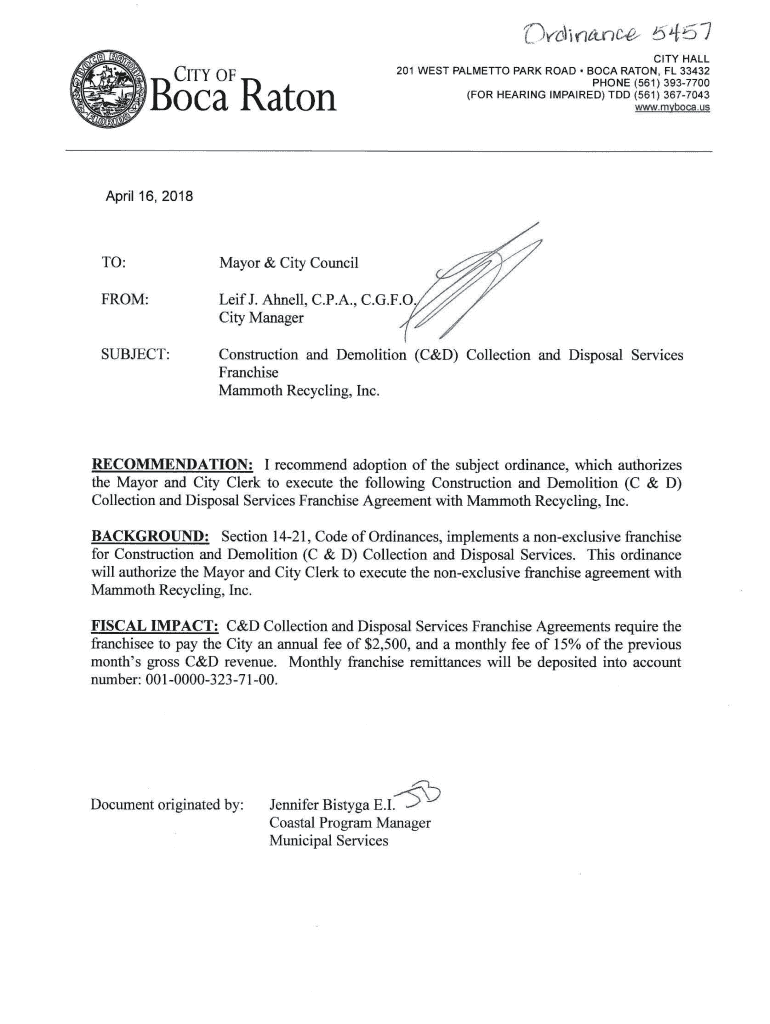 Ordinance 5457

CITY OF
Boca Raton

CITY HALL
201 WEST PALMETTO PARK ROAD • BOCA RATON, FL 33432
PHONE (561) 393-7700
(FOR HEARING IMPAIRED) TDD (561) 367-7043
www.myboca.us

April 16, 2018

TO: Mayor & City Council

FROM: Leif J. Ahnell, C.P.A., C.G.F.O.
City Manager

SUBJECT: Construction and Demolition (C&D) Collection and Disposal Services Franchise
Mammoth Recycling, Inc.

RECOMMENDATION: I recommend adoption of the subject ordinance, which authorizes the Mayor and City Clerk to execute the following Construction and Demolition (C & D) Collection and Disposal Services Franchise Agreement with Mammoth Recycling, Inc.

BACKGROUND: Section 14-21, Code of Ordinances, implements a non-exclusive franchise for Construction and Demolition (C & D) Collection and Disposal Services. This ordinance will authorize the Mayor and City Clerk to execute the non-exclusive franchise agreement with Mammoth Recycling, Inc.

FISCAL IMPACT: C&D Collection and Disposal Services Franchise Agreements require the franchisee to pay the City an annual fee of $2,500, and a monthly fee of 15% of the previous month's gross C&D revenue. Monthly franchise remittances will be deposited into account number: 001-0000-323-71-00.

Document originated by: Jennifer Bistyga E.I. JB
Coastal Program Manager
Municipal Services